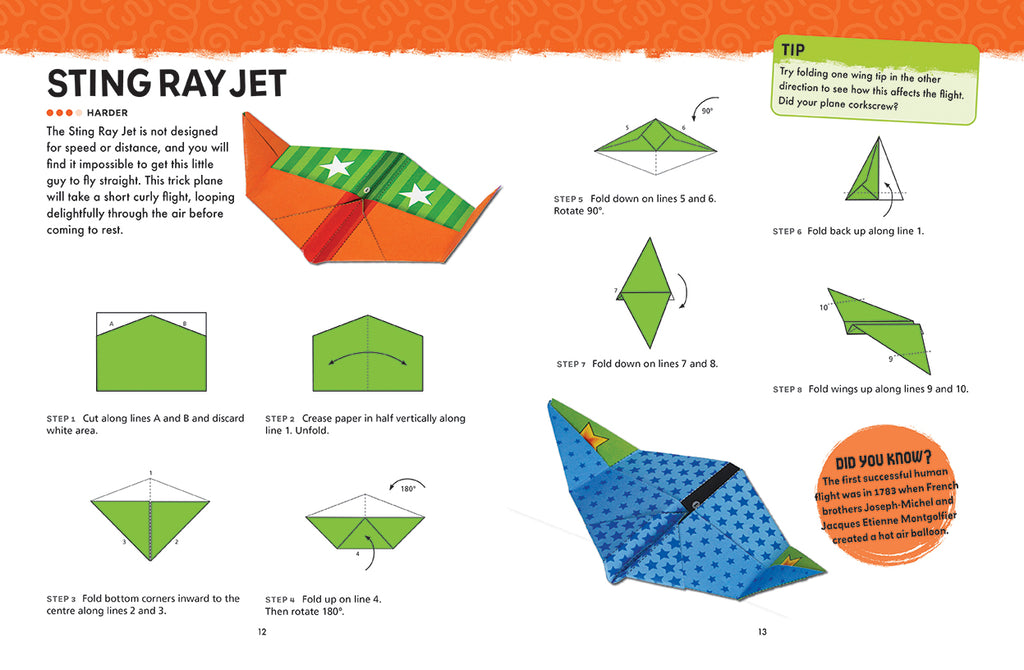 STING RAY JET

HARDER

The Sting Ray Jet is not designed for speed or distance, and you will find it impossible to get this little guy to fly straight. This trick plane will take a short curly flight, looping delightfully through the air before coming to rest.

A B

STEP 1 Cut along lines A and B and discard white area.

STEP 2 Crease paper in half vertically along line 1. Unfold.

1 3 2

STEP 3 Fold bottom corners inward to the centre along lines 2 and 3.

180° 4

STEP 4 Fold up on line 4. Then rotate 180°.

12

90° 5 6

STEP 5 Fold down on lines 5 and 6. Rotate 90°.

7

STEP 7 Fold down on lines 7 and 8.

TIP

Try folding one wing tip in the other direction to see how this affects the flight. Did your plane corkscrew?

STEP 6 Fold back up along line 1.

10 9

STEP 8 Fold wings up along lines 9 and 10.

DID YOU KNOW?

The first successful human flight was in 1783 when French brothers Joseph-Michel and Jacques Etienne Montgolfier created a hot air balloon.

13